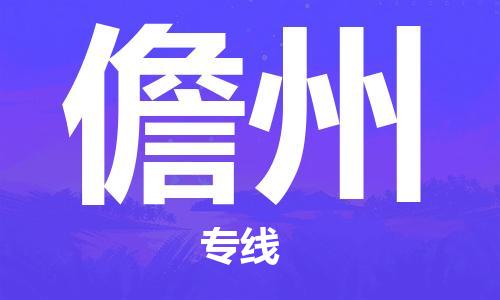 儋州

专线